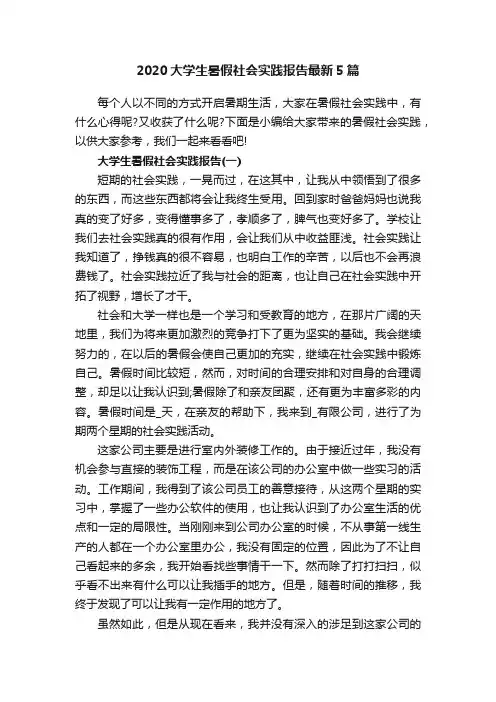 2020大学生暑假社会实践报告最新5篇

每个人以不同的方式开启暑期生活，大家在暑假社会实践中，有什么心得呢?又收获了什么呢?下面是小编给大家带来的暑假社会实践，以供大家参考，我们一起来看看吧!

大学生暑假社会实践报告(一)

短期的社会实践，一晃而过，在这其中，让我从中领悟到了很多的东西，而这些东西都将会让我终生受用。回到家时爸爸妈妈也说我真的变了好多，变得懂事多了，孝顺多了，脾气也变好多了。学校让我们去社会实践真的很有作用，会让我们从中收益匪浅。社会实践让我知道了，挣钱真的很不容易，也明白工作的辛苦，以后也不会再浪费钱了。社会实践拉近了我与社会的距离，也让自己在社会实践中开拓了视野，增长了才干。

社会和大学一样也是一个学习和受教育的地方，在那片广阔的天地里，我们为将来更加激烈的竞争打下了更为坚实的基础。我会继续努力的，在以后的暑假会使自己更加的充实，继续在社会实践中锻炼自己。暑假时间比较短，然而，对时间的合理安排和对自身的合理调整，却足以让我认识到;暑假除了和亲友团聚，还有更为丰富多彩的内容。暑假时间是_天，在亲友的帮助下，我来到_有限公司，进行了为期两个星期的社会实践活动。

这家公司主要是进行室内外装修工作的。由于接近过年，我没有机会参与直接的装饰工程，而是在该公司的办公室中做一些实习的活动。工作期间，我得到了该公司员工的善意接待，从这两个星期的实习中，掌握了一些办公软件的使用，也让我认识到了办公室生活的优点和一定的局限性。当刚刚来到公司办公室的时候，不从事第一线生产的人都在一个办公室里办公，我没有固定的位置，因此为了不让自己看起来的多余，我开始看找些事情干一下。然而除了打打扫扫，似乎看不出来有什么可以让我插手的地方。但是，随着时间的推移，我终于发现了可以让我有一定作用的地方了。

虽然如此，但是从现在看来，我并没有深入的涉足到这家公司的